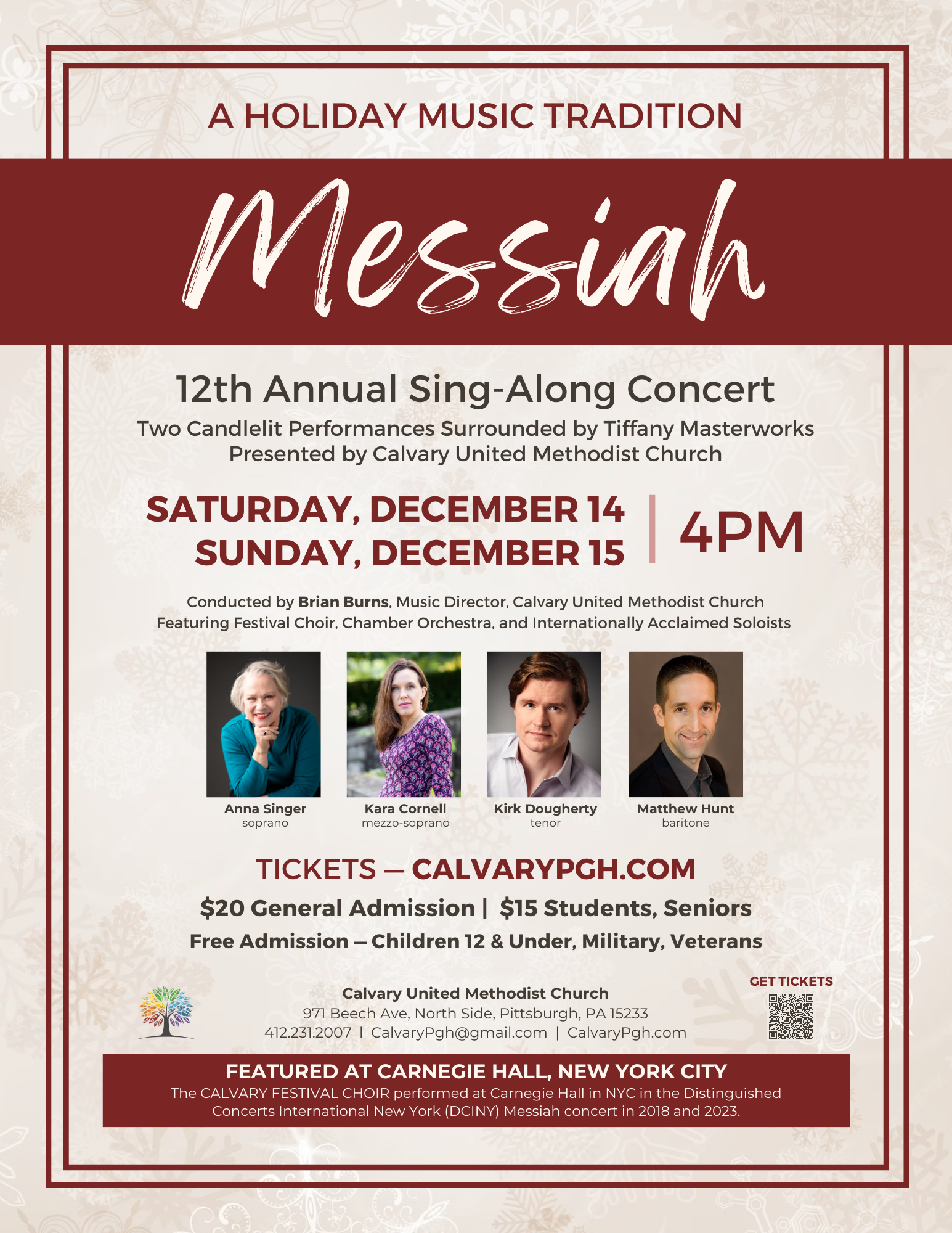 A HOLIDAY MUSIC TRADITION

Messiah

12th Annual Sing-Along Concert

Two Candlelit Performances Surrounded by Tiffany Masterworks
Presented by Calvary United Methodist Church

SATURDAY, DECEMBER 14
SUNDAY, DECEMBER 15

4PM

Conducted by Brian Burns, Music Director, Calvary United Methodist Church
Featuring Festival Choir, Chamber Orchestra, and Internationally Acclaimed Soloists

Anna Singer
soprano

Kara Cornell
mezzo-soprano

Kirk Dougherty
tenor

Matthew Hunt
baritone

TICKETS — CALVARYPGH.COM

$20 General Admission | $15 Students, Seniors

Free Admission — Children 12 & Under, Military, Veterans

Calvary United Methodist Church
971 Beech Ave, North Side, Pittsburgh, PA 15233
412.231.2007 | CalvaryPgh@gmail.com | CalvaryPgh.com

GET TICKETS

FEATURED AT CARNEGIE HALL, NEW YORK CITY

The CALVARY FESTIVAL CHOIR performed at Carnegie Hall in NYC in the Distinguished Concerts International New York (DCINY) Messiah concert in 2018 and 2023.